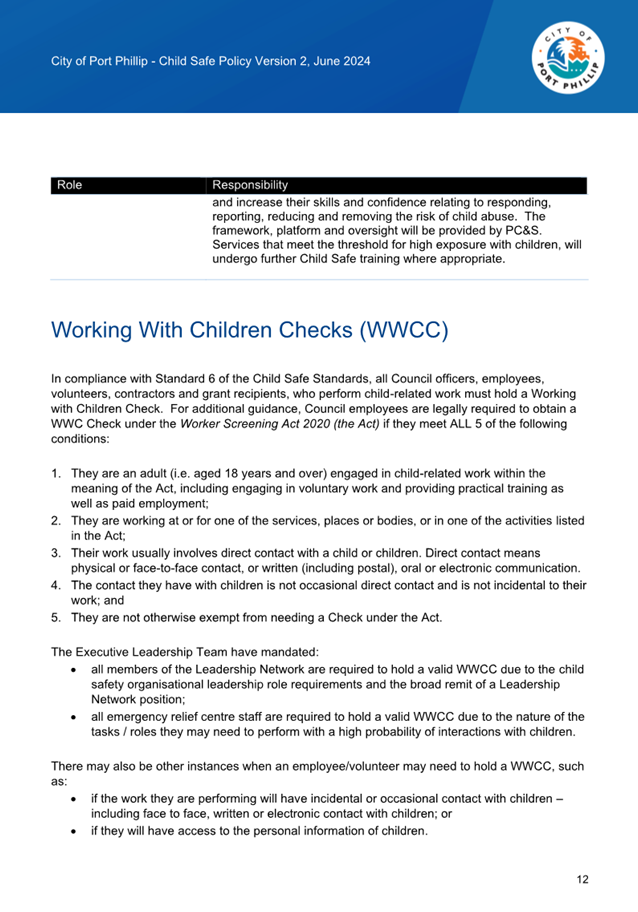 City of Port Phillip - Child Safe Policy Version 2, June 2024

CITY OF PORT PHILLIP

| Role | Responsibility |
|---|---|
| | and increase their skills and confidence relating to responding, reporting, reducing and removing the risk of child abuse. The framework, platform and oversight will be provided by PC&S. Services that meet the threshold for high exposure with children, will undergo further Child Safe training where appropriate. |

Working With Children Checks (WWCC)

In compliance with Standard 6 of the Child Safe Standards, all Council officers, employees, volunteers, contractors and grant recipients, who perform child-related work must hold a Working with Children Check. For additional guidance, Council employees are legally required to obtain a WWC Check under the Worker Screening Act 2020 (the Act) if they meet ALL 5 of the following conditions:

1. They are an adult (i.e. aged 18 years and over) engaged in child-related work within the meaning of the Act, including engaging in voluntary work and providing practical training as well as paid employment;
2. They are working at or for one of the services, places or bodies, or in one of the activities listed in the Act;
3. Their work usually involves direct contact with a child or children. Direct contact means physical or face-to-face contact, or written (including postal), oral or electronic communication.
4. The contact they have with children is not occasional direct contact and is not incidental to their work; and
5. They are not otherwise exempt from needing a Check under the Act.

The Executive Leadership Team have mandated:
• all members of the Leadership Network are required to hold a valid WWCC due to the child safety organisational leadership role requirements and the broad remit of a Leadership Network position;
• all emergency relief centre staff are required to hold a valid WWCC due to the nature of the tasks / roles they may need to perform with a high probability of interactions with children.

There may also be other instances when an employee/volunteer may need to hold a WWCC, such as:
• if the work they are performing will have incidental or occasional contact with children – including face to face, written or electronic contact with children; or
• if they will have access to the personal information of children.

12